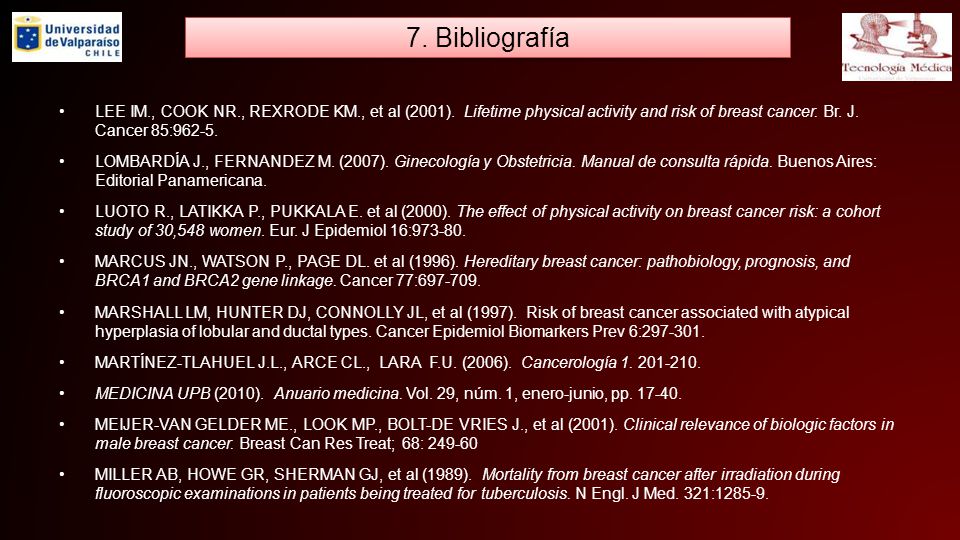 Universidad de Valparaíso CHILE

7. Bibliografía

Tecnología Médica

• LEE IM., COOK NR., REXRODE KM., et al (2001). Lifetime physical activity and risk of breast cancer. Br. J. Cancer 85:962-5.

• LOMBARDÍA J., FERNANDEZ M. (2007). Ginecología y Obstetricia. Manual de consulta rápida. Buenos Aires: Editorial Panamericana.

• LUOTO R., LATIKKA P., PUKKALA E. et al (2000). The effect of physical activity on breast cancer risk: a cohort study of 30,548 women. Eur. J Epidemiol 16:973-80.

• MARCUS JN., WATSON P., PAGE DL. et al (1996). Hereditary breast cancer: pathobiology, prognosis, and BRCA1 and BRCA2 gene linkage. Cancer 77:697-709.

• MARSHALL LM, HUNTER DJ, CONNOLLY JL, et al (1997). Risk of breast cancer associated with atypical hyperplasia of lobular and ductal types. Cancer Epidemiol Biomarkers Prev 6:297-301.

• MARTÍNEZ-TLAHUEL J.L., ARCE CL., LARA F.U. (2006). Cancerología 1. 201-210.

• MEDICINA UPB (2010). Anuario medicina. Vol. 29, núm. 1, enero-junio, pp. 17-40.

• MEIJER-VAN GELDER ME., LOOK MP., BOLT-DE VRIES J., et al (2001). Clinical relevance of biologic factors in male breast cancer. Breast Can Res Treat; 68: 249-60

• MILLER AB, HOWE GR, SHERMAN GJ, et al (1989). Mortality from breast cancer after irradiation during fluoroscopic examinations in patients being treated for tuberculosis. N Engl. J Med. 321:1285-9.